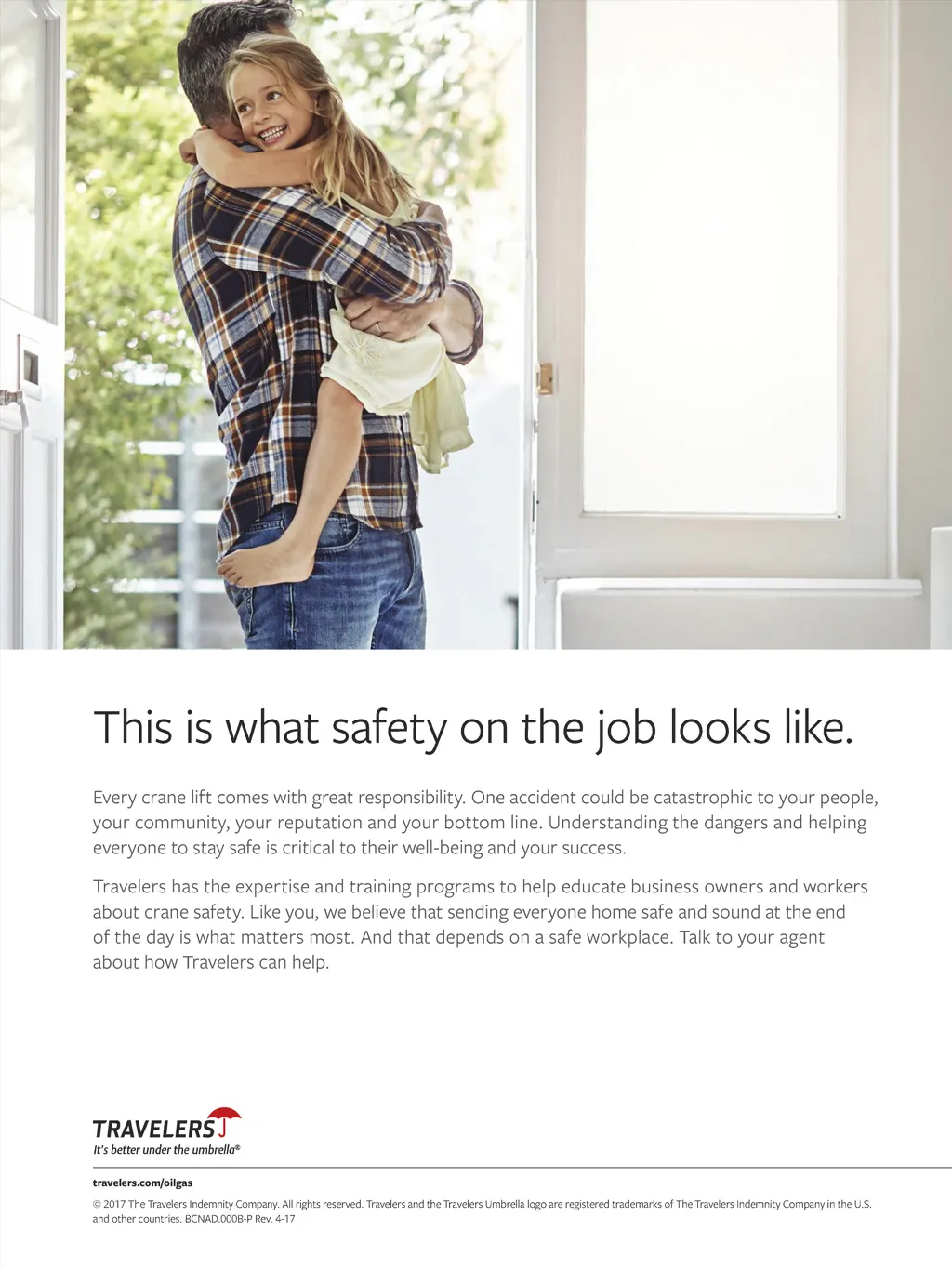 This is what safety on the job looks like.

Every crane lift comes with great responsibility. One accident could be catastrophic to your people, your community, your reputation and your bottom line. Understanding the dangers and helping everyone to stay safe is critical to their well-being and your success.

Travelers has the expertise and training programs to help educate business owners and workers about crane safety. Like you, we believe that sending everyone home safe and sound at the end of the day is what matters most. And that depends on a safe workplace. Talk to your agent about how Travelers can help.

TRAVELERS
It's better under the umbrella®

travelers.com/oilgas

© 2017 The Travelers Indemnity Company. All rights reserved. Travelers and the Travelers Umbrella logo are registered trademarks of The Travelers Indemnity Company in the U.S. and other countries. BCNAD.000B-P Rev. 4-17